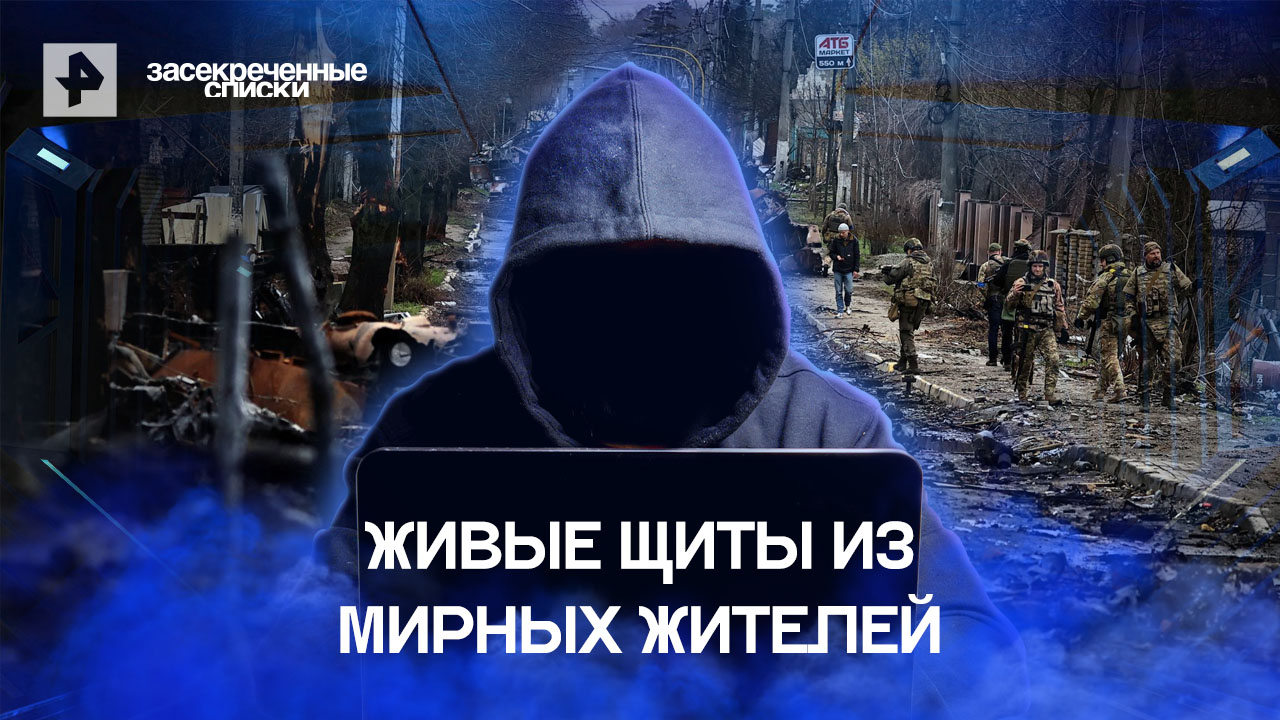 засекреченные списки

АТБ МАРКЕТ
550 м

ЖИВЫЕ ЩИТЫ ИЗ МИРНЫХ ЖИТЕЛЕЙ